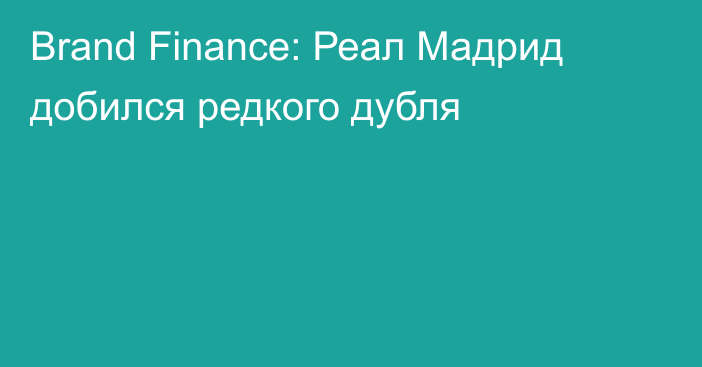 Brand Finance: Реал Мадрид добился редкого дубля